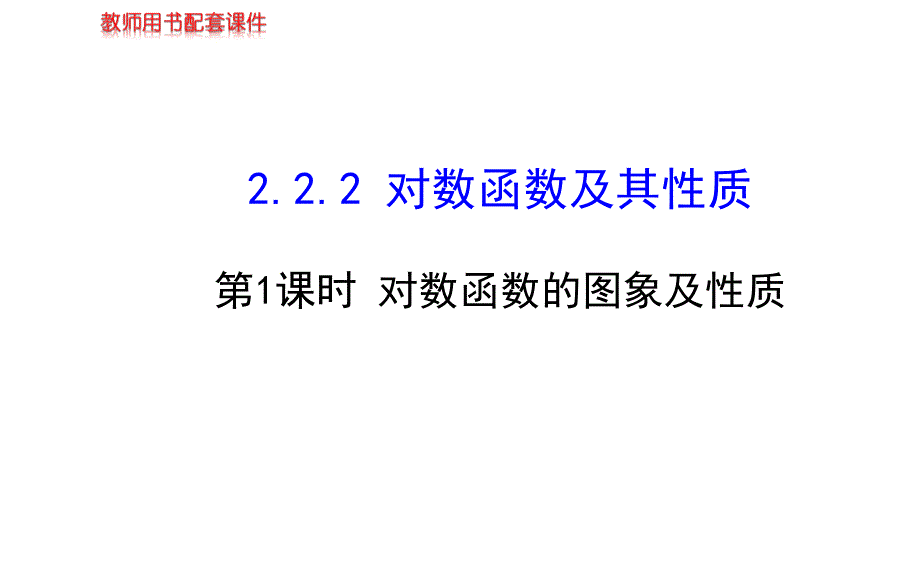 教师用书配套课件

2.2.2 对数函数及其性质

第1课时 对数函数的图象及性质